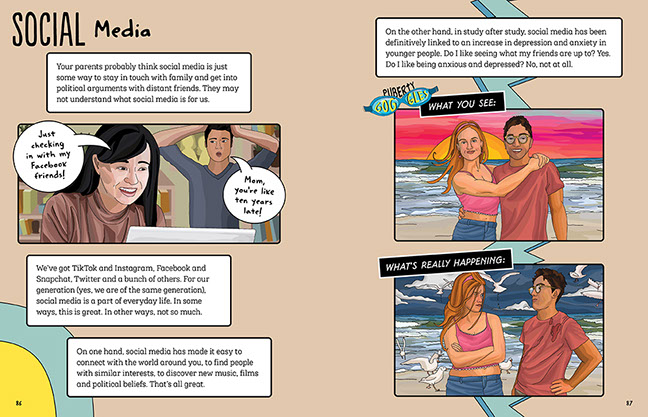 SOCIAL Media

Your parents probably think social media is just some way to stay in touch with family and get into political arguments with distant friends. They may not understand what social media is for us.

Just checking in with my Facebook friends!

Mom, you're like ten years late!

We've got TikTok and Instagram, Facebook and Snapchat, Twitter and a bunch of others. For our generation (yes, we are of the same generation), social media is a part of everyday life. In some ways, this is great. In other ways, not so much.

On one hand, social media has made it easy to connect with the world around you, to find people with similar interests, to discover new music, films and political beliefs. That's all great.

86

On the other hand, in study after study, social media has been definitively linked to an increase in depression and anxiety in younger people. Do I like seeing what my friends are up to? Yes. Do I like being anxious and depressed? No, not at all.

PUBERTY GOGGLES

WHAT YOU SEE:

WHAT'S REALLY HAPPENING:

87